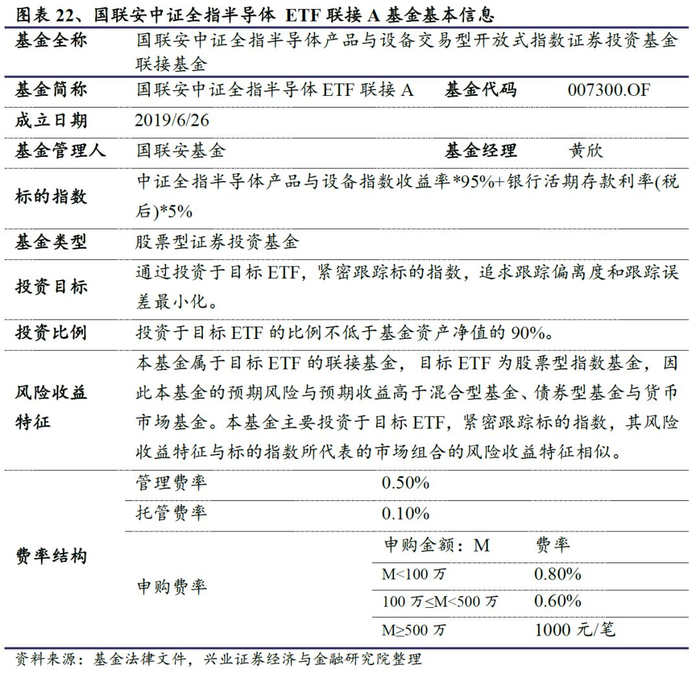 图表 22、国联安中证全指半导体 ETF 联接 A 基金基本信息

| 基金全称 | 国联安中证全指半导体产品与设备交易型开放式指数证券投资基金联接基金 | | |
|---|---|---|---|
| 基金简称 | 国联安中证全指半导体 ETF 联接 A | 基金代码 | 007300.OF |
| 成立日期 | 2019/6/26 | | |
| 基金管理人 | 国联安基金 | 基金经理 | 黄欣 |
| 标的指数 | 中证全指半导体产品与设备指数收益率*95%+银行活期存款利率(税后)*5% | | |
| 基金类型 | 股票型证券投资基金 | | |
| 投资目标 | 通过投资于目标 ETF，紧密跟踪标的指数，追求跟踪偏离度和跟踪误差最小化。 | | |
| 投资比例 | 投资于目标 ETF 的比例不低于基金资产净值的 90%。 | | |
| 风险收益特征 | 本基金属于目标 ETF 的联接基金，目标 ETF 为股票型指数基金，因此本基金的预期风险与预期收益高于混合型基金、债券型基金与货币市场基金。本基金主要投资于目标 ETF，紧密跟踪标的指数，其风险收益特征与标的指数所代表的市场组合的风险收益特征相似。 | | |
| 费率结构 | 管理费率 | 0.50% | |
| | 托管费率 | 0.10% | |
| | 申购费率 | 申购金额：M | 费率 |
| | | M<100 万 | 0.80% |
| | | 100 万≤M<500 万 | 0.60% |
| | | M≥500 万 | 1000 元/笔 |

资料来源：基金法律文件，兴业证券经济与金融研究院整理